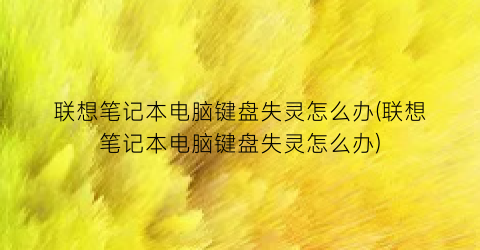 联想笔记本电脑键盘失灵怎么办(联想笔记本电脑键盘失灵怎么办)